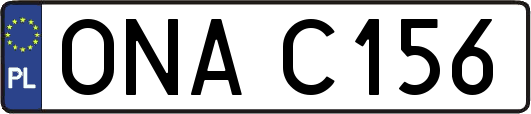 PL
ONA C156